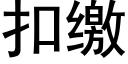 扣缴